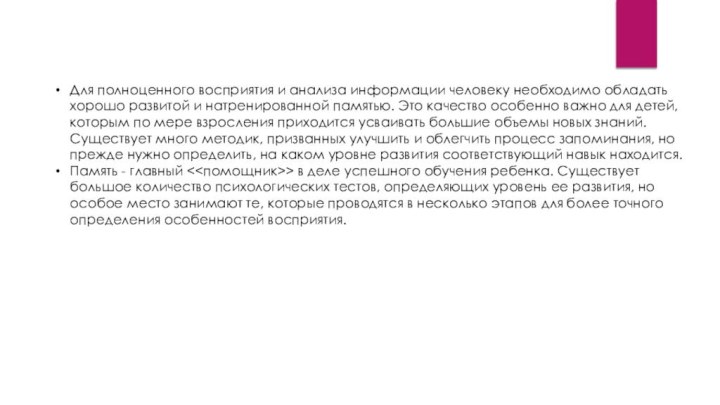 • Для полноценного восприятия и анализа информации человеку необходимо обладать хорошо развитой и натренированной памятью. Это качество особенно важно для детей, которым по мере взросления приходится усваивать большие объемы новых знаний. Существует много методик, призванных улучшить и облегчить процесс запоминания, но прежде нужно определить, на каком уровне развития соответствующий навык находится.
• Память - главный <<помощник>> в деле успешного обучения ребенка. Существует большое количество психологических тестов, определяющих уровень ее развития, но особое место занимают те, которые проводятся в несколько этапов для более точного определения особенностей восприятия.